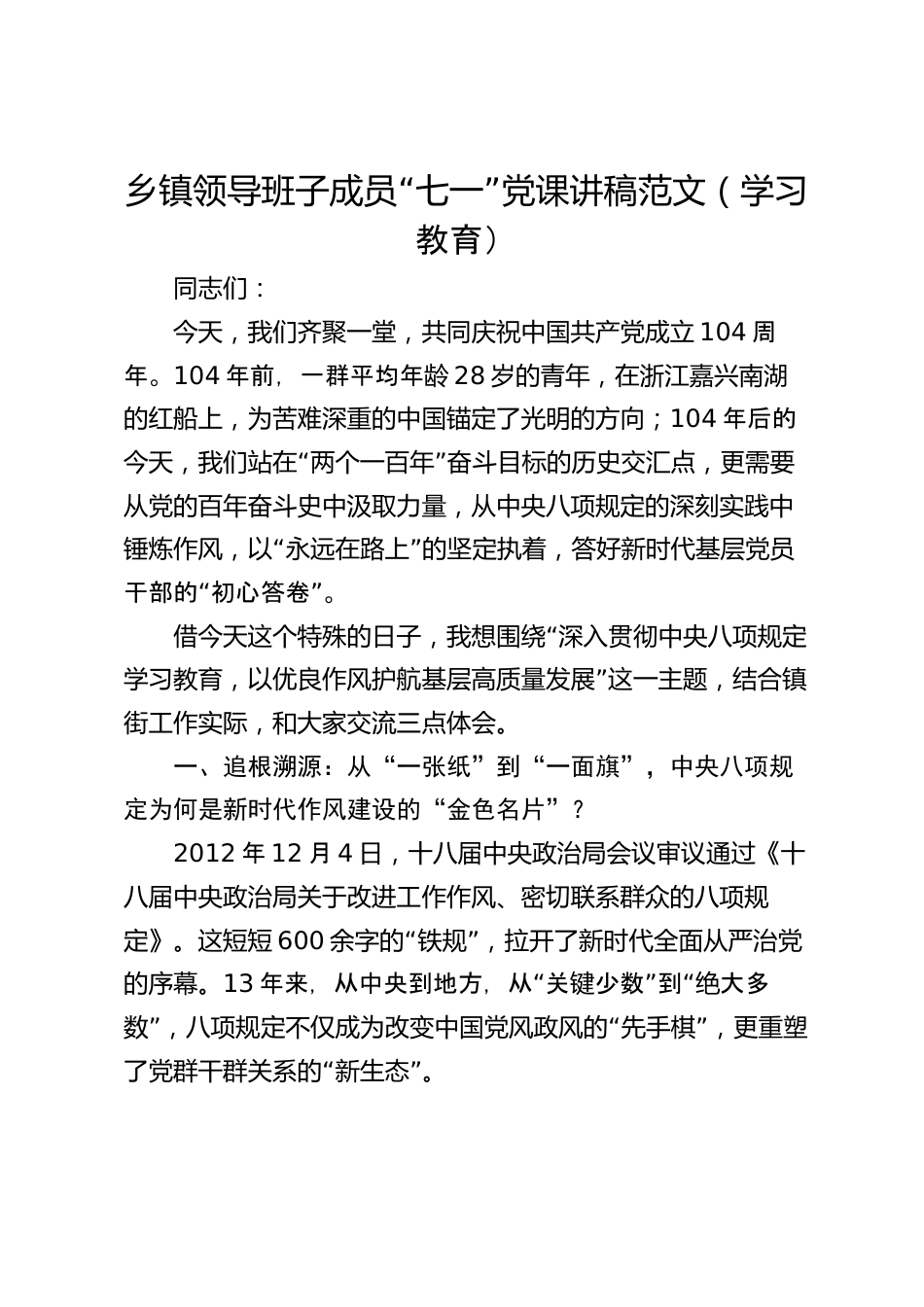 乡镇领导班子成员“七一”党课讲稿范文（学习教育）

同志们：

今天，我们齐聚一堂，共同庆祝中国共产党成立104周年。104年前，一群平均年龄28岁的青年，在浙江嘉兴南湖的红船上，为苦难深重的中国锚定了光明的方向；104年后的今天，我们站在“两个一百年”奋斗目标的历史交汇点，更需要从党的百年奋斗史中汲取力量，从中央八项规定的深刻实践中锤炼作风，以“永远在路上”的坚定执着，答好新时代基层党员干部的“初心答卷”。

借今天这个特殊的日子，我想围绕“深入贯彻中央八项规定学习教育，以优良作风护航基层高质量发展”这一主题，结合镇街工作实际，和大家交流三点体会。

一、追根溯源：从“一张纸”到“一面旗”，中央八项规定为何是新时代作风建设的“金色名片”？

2012年12月4日，十八届中央政治局会议审议通过《十八届中央政治局关于改进工作作风、密切联系群众的八项规定》。这短短600余字的“铁规”，拉开了新时代全面从严治党的序幕。13年来，从中央到地方，从“关键少数”到“绝大多数”，八项规定不仅成为改变中国党风政风的“先手棋”，更重塑了党群干群关系的“新生态”。